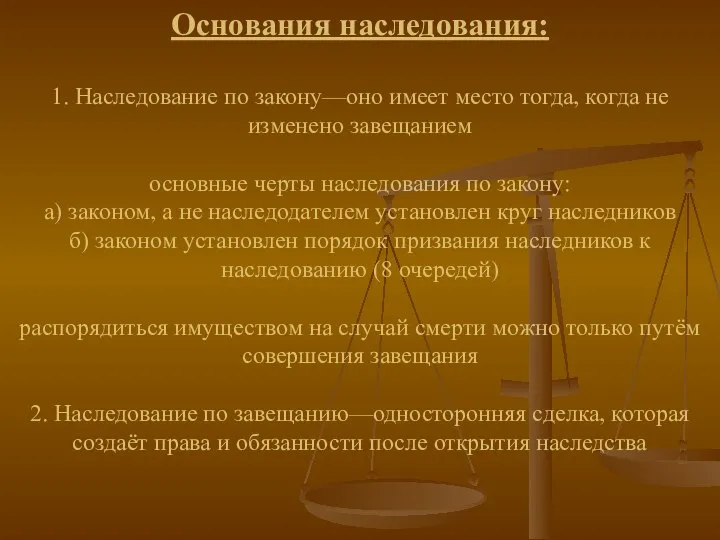 Основания наследования:

1. Наследование по закону—оно имеет место тогда, когда не изменено завещанием

основные черты наследования по закону:
а) законом, а не наследодателем установлен круг наследников
б) законом установлен порядок призвания наследников к наследованию (8 очередей)

распорядиться имуществом на случай смерти можно только путём совершения завещания

2. Наследование по завещанию—односторонняя сделка, которая создаёт права и обязанности после открытия наследства